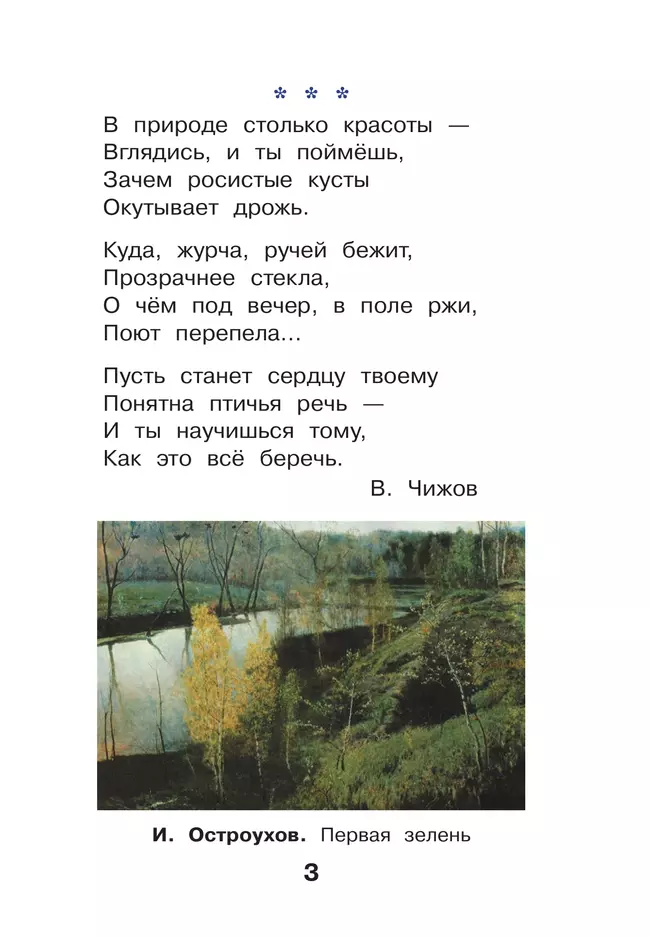 * * *

В природе столько красоты —
Вглядись, и ты поймёшь,
Зачем росистые кусты
Окутывает дрожь.

Куда, журча, ручей бежит,
Прозрачнее стекла,
О чём под вечер, в поле ржи,
Поют перепела…

Пусть станет сердцу твоему
Понятна птичья речь —
И ты научишься тому,
Как это всё беречь.

В. Чижов

И. Остроухов. Первая зелень

3